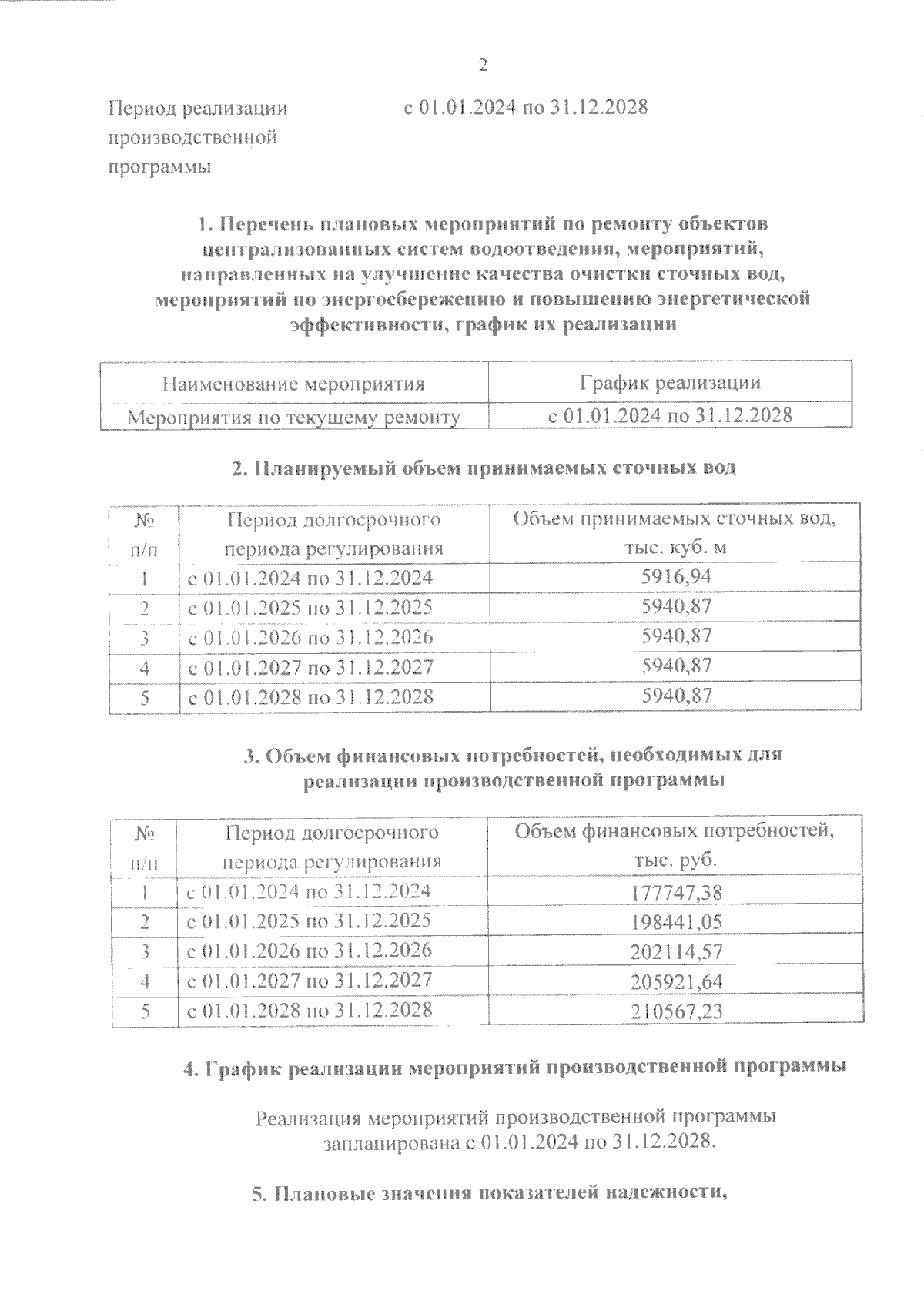 2

Период реализации производственной программы с 01.01.2024 по 31.12.2028

1. Перечень плановых мероприятий по ремонту объектов централизованных систем водоотведения, мероприятий, направленных на улучшение качества очистки сточных вод, мероприятий по энергосбережению и повышению энергетической эффективности, график их реализации

| Наименование мероприятия | График реализации |
|---|---|
| Мероприятия по текущему ремонту | с 01.01.2024 по 31.12.2028 |

2. Планируемый объем принимаемых сточных вод

| № п/п | Период долгосрочного периода регулирования | Объем принимаемых сточных вод, тыс. куб. м |
|---|---|---|
| 1 | с 01.01.2024 по 31.12.2024 | 5916,94 |
| 2 | с 01.01.2025 по 31.12.2025 | 5940,87 |
| 3 | с 01.01.2026 по 31.12.2026 | 5940,87 |
| 4 | с 01.01.2027 по 31.12.2027 | 5940,87 |
| 5 | с 01.01.2028 по 31.12.2028 | 5940,87 |

3. Объем финансовых потребностей, необходимых для реализации производственной программы

| № п/п | Период долгосрочного периода регулирования | Объем финансовых потребностей, тыс. руб. |
|---|---|---|
| 1 | с 01.01.2024 по 31.12.2024 | 177747,38 |
| 2 | с 01.01.2025 по 31.12.2025 | 198441,05 |
| 3 | с 01.01.2026 по 31.12.2026 | 202114,57 |
| 4 | с 01.01.2027 по 31.12.2027 | 205921,64 |
| 5 | с 01.01.2028 по 31.12.2028 | 210567,23 |

4. График реализации мероприятий производственной программы

Реализация мероприятий производственной программы запланирована с 01.01.2024 по 31.12.2028.

5. Плановые значения показателей надежности,